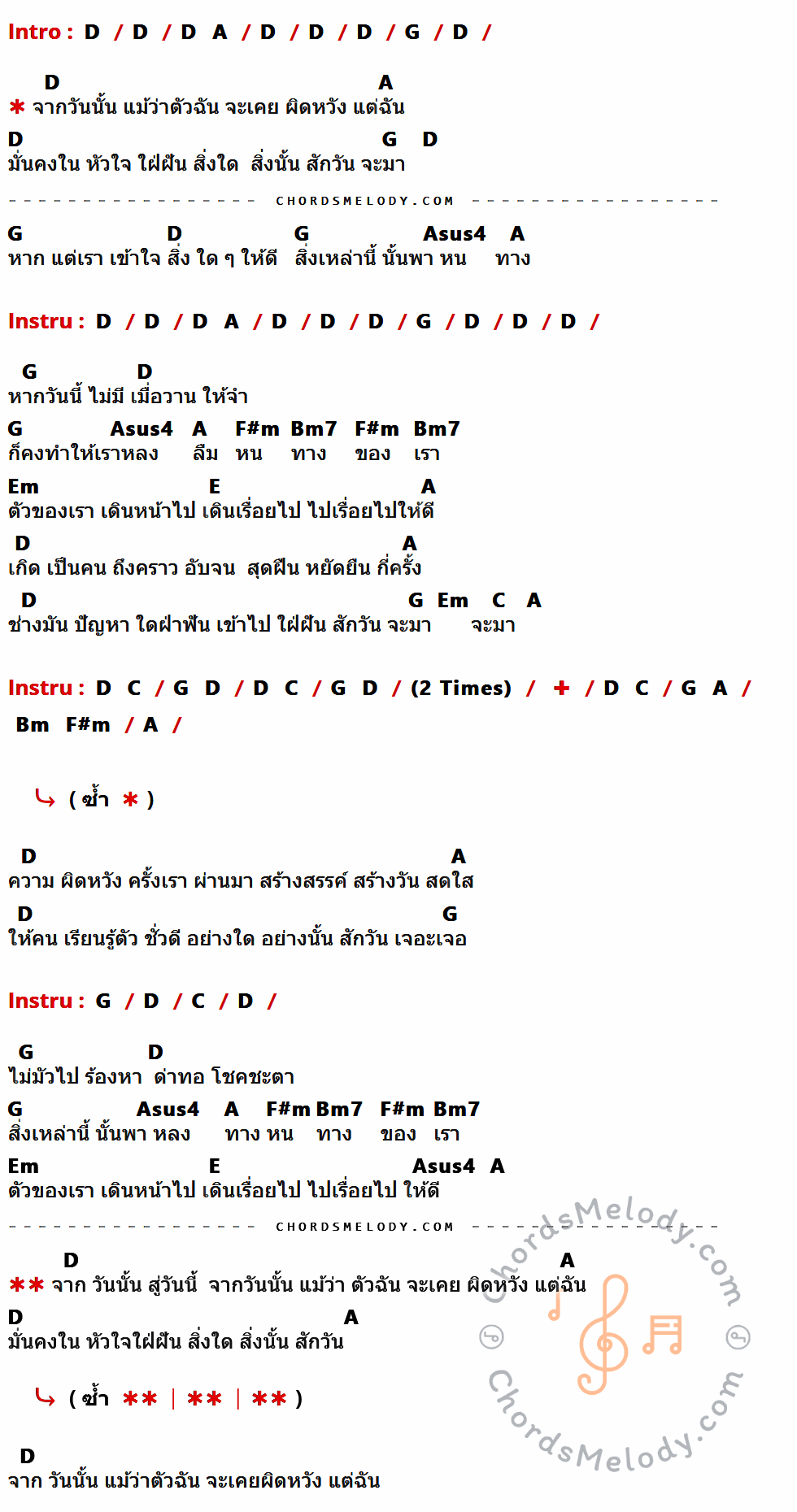 Intro : D / D / D A / D / D / D / G / D /

D A
✱ จากวันนั้น แม้ว่าตัวฉัน จะเคย ผิดหวัง แต่ฉัน
D G D
มั่นคงใน หัวใจ ใฝ่ฝัน สิ่งใด สิ่งนั้น สักวัน จะมา

CHORDSMELODY.COM

G D G Asus4 A
หาก แต่เรา เข้าใจ สิ่ง ใด ๆ ให้ดี สิ่งเหล่านี้ นั้นพา หน ทาง

Instru : D / D / D A / D / D / D / G / D / D / D /

G D
หากวันนี้ ไม่มี เมื่อวาน ให้จำ
G Asus4 A F#m Bm7 F#m Bm7
ก็คงทำให้เราหลง ลืม หน ทาง ของ เรา
Em E A
ตัวของเรา เดินหน้าไป เดินเรื่อยไป ไปเรื่อยไปให้ดี
D A
เกิด เป็นคน ถึงคราว อับจน สุดฝืน หยัดยืน กี่ครั้ง
D G Em C A
ช่างมัน ปัญหา ใดฝ่าฟัน เข้าไป ใฝ่ฝัน สักวัน จะมา จะมา

Instru : D C / G D / D C / G D / (2 Times) / + / D C / G A /
Bm F#m / A /

↳ ( ซ้ำ ✱ )

D A
ความ ผิดหวัง ครั้งเรา ผ่านมา สร้างสรรค์ สร้างวัน สดใส
D G
ให้คน เรียนรู้ตัว ชั่วดี อย่างใด อย่างนั้น สักวัน เจอะเจอ

Instru : G / D / C / D /

G D
ไม่มัวไป ร้องหา ด่าทอ โชคชะตา
G Asus4 A F#m Bm7 F#m Bm7
สิ่งเหล่านี้ นั้นพา หลง ทาง หน ทาง ของ เรา
Em E Asus4 A
ตัวของเรา เดินหน้าไป เดินเรื่อยไป ไปเรื่อยไป ให้ดี

CHORDSMELODY.COM

D A
✱✱ จาก วันนั้น สู่วันนี้ จากวันนั้น แม้ว่า ตัวฉัน จะเคย ผิดหวัง แต่ฉัน
D A
มั่นคงใน หัวใจใฝ่ฝัน สิ่งใด สิ่งนั้น สักวัน

↳ ( ซ้ำ ✱✱ | ✱✱ | ✱✱ )

D
จาก วันนั้น แม้ว่าตัวฉัน จะเคยผิดหวัง แต่ฉัน

ChordsMelody.com
ChordsMelody.com